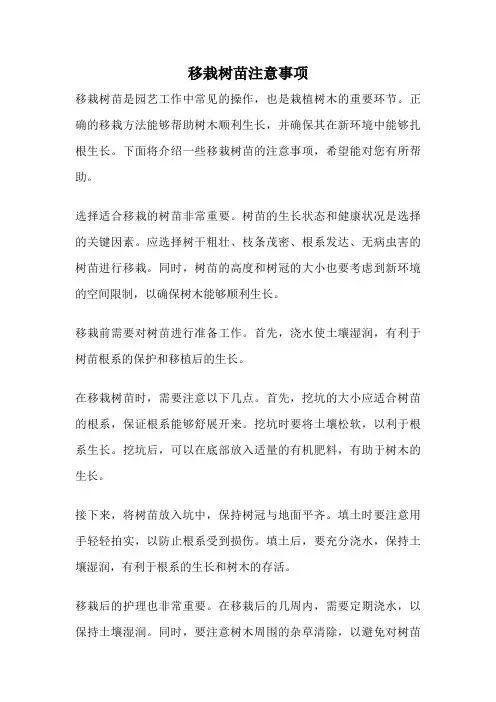 移栽树苗注意事项

移栽树苗是园艺工作中常见的操作，也是栽植树木的重要环节。正确的移栽方法能够帮助树木顺利生长，并确保其在新环境中能够扎根生长。下面将介绍一些移栽树苗的注意事项，希望能对您有所帮助。

选择适合移栽的树苗非常重要。树苗的生长状态和健康状况是选择的关键因素。应选择树干粗壮、枝条茂密、根系发达、无病虫害的树苗进行移栽。同时，树苗的高度和树冠的大小也要考虑到新环境的空间限制，以确保树木能够顺利生长。

移栽前需要对树苗进行准备工作。首先，浇水使土壤湿润，有利于树苗根系的保护和移植后的生长。

在移栽树苗时，需要注意以下几点。首先，挖坑的大小应适合树苗的根系，保证根系能够舒展开来。挖坑时要将土壤松软，以利于根系生长。挖坑后，可以在底部放入适量的有机肥料，有助于树木的生长。

接下来，将树苗放入坑中，保持树冠与地面平齐。填土时要注意用手轻轻拍实，以防止根系受到损伤。填土后，要充分浇水，保持土壤湿润，有利于根系的生长和树木的存活。

移栽后的护理也非常重要。在移栽后的几周内，需要定期浇水，以保持土壤湿润。同时，要注意树木周围的杂草清除，以避免对树苗